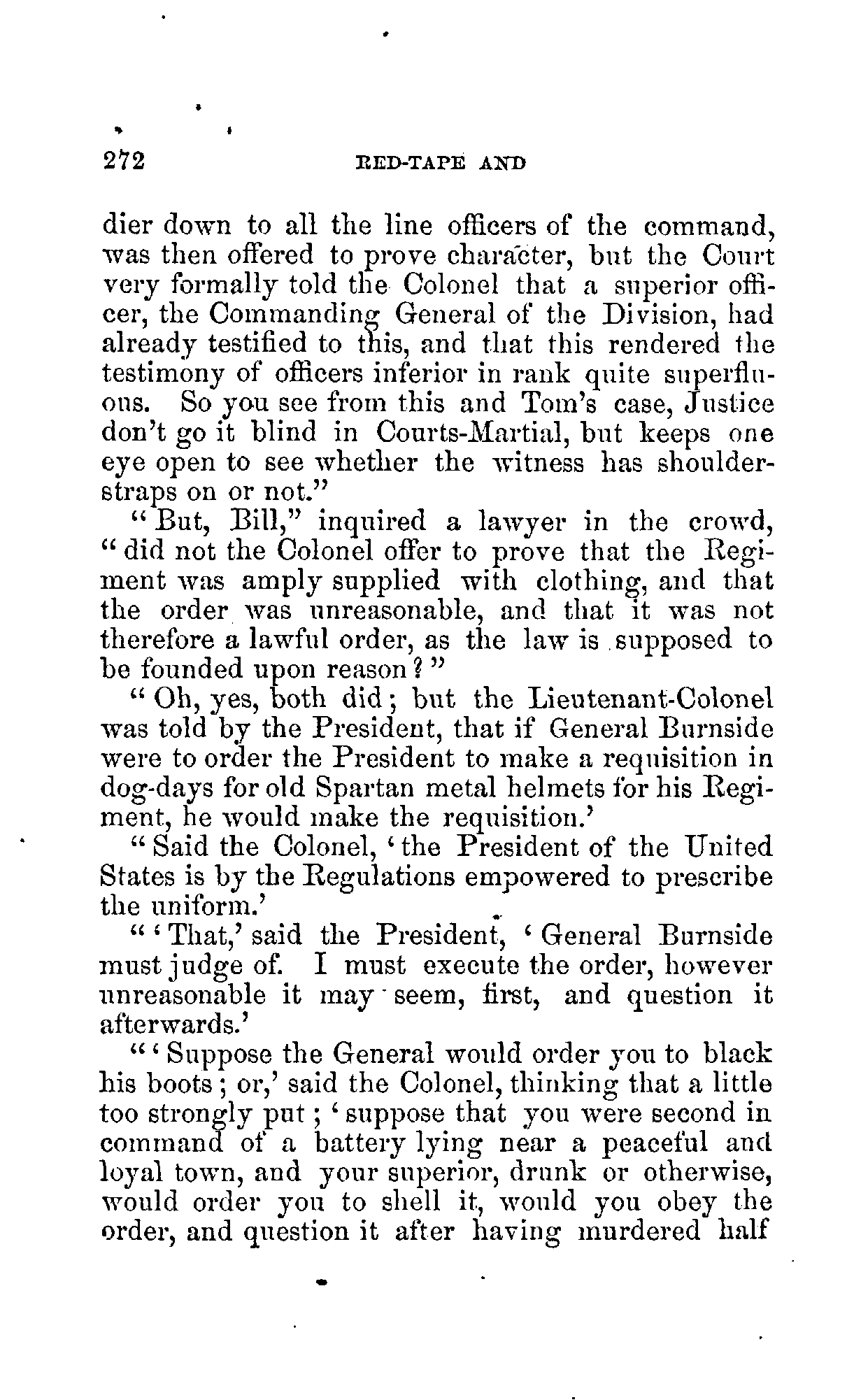 272 RED-TAPE AND

dier down to all the line officers of the command, was then offered to prove character, but the Court very formally told the Colonel that a superior officer, the Commanding General of the Division, had already testified to this, and that this rendered the testimony of officers inferior in rank quite superfluous. So you see from this and Tom's case, Justice don't go it blind in Courts-Martial, but keeps one eye open to see whether the witness has shoulder-straps on or not."

"But, Bill," inquired a lawyer in the crowd, "did not the Colonel offer to prove that the Regiment was amply supplied with clothing, and that the order was unreasonable, and that it was not therefore a lawful order, as the law is supposed to be founded upon reason?"

"Oh, yes, both did; but the Lieutenant-Colonel was told by the President, that if General Burnside were to order the President to make a requisition in dog-days for old Spartan metal helmets for his Regiment, he would make the requisition.'

"Said the Colonel, 'the President of the United States is by the Regulations empowered to prescribe the uniform.'

"'That,' said the President, 'General Burnside must judge of. I must execute the order, however unreasonable it may seem, first, and question it afterwards.'

"'Suppose the General would order you to black his boots; or,' said the Colonel, thinking that a little too strongly put; 'suppose that you were second in command of a battery lying near a peaceful and loyal town, and your superior, drunk or otherwise, would order you to shell it, would you obey the order, and question it after having murdered half